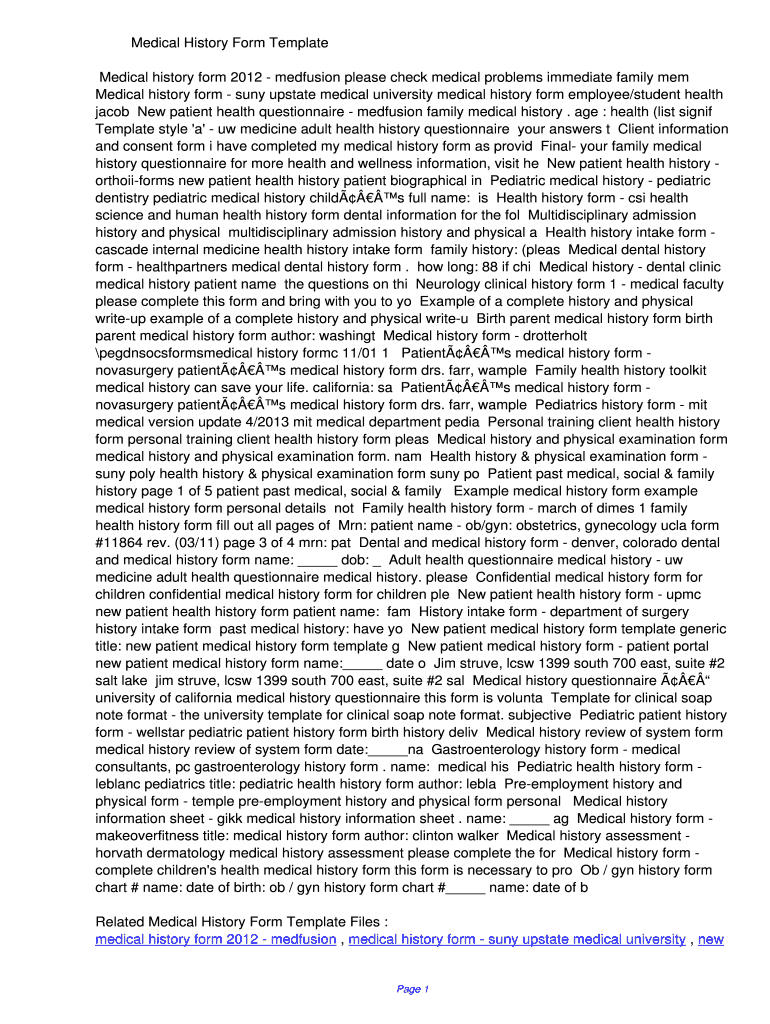 Medical History Form Template

Medical history form 2012 - medfusion please check medical problems immediate family mem Medical history form - suny upstate medical university medical history form employee/student health jacob New patient health questionnaire - medfusion family medical history . age : health (list signif Template style 'a' - uw medicine adult health history questionnaire your answers t Client information and consent form i have completed my medical history form as provid Final- your family medical history questionnaire for more health and wellness information, visit he New patient health history - orthoii-forms new patient health history patient biographical in Pediatric medical history - pediatric dentistry pediatric medical history childÃ¢Â€Â™s full name: is Health history form - csi health science and human health history form dental information for the fol Multidisciplinary admission history and physical multidisciplinary admission history and physical a Health history intake form - cascade internal medicine health history intake form family history: (pleas Medical dental history form - healthpartners medical dental history form . how long: 88 if chi Medical history - dental clinic medical history patient name the questions on thi Neurology clinical history form 1 - medical faculty please complete this form and bring with you to yo Example of a complete history and physical write-up example of a complete history and physical write-u Birth parent medical history form birth parent medical history form author: washingt Medical history form - drotterholt \pegdnsocsformsmedical history formc 11/01 1 PatientÃ¢Â€Â™s medical history form - novasurgery patientÃ¢Â€Â™s medical history form drs. farr, wample Family health history toolkit medical history can save your life. california: sa PatientÃ¢Â€Â™s medical history form - novasurgery patientÃ¢Â€Â™s medical history form drs. farr, wample Pediatrics history form - mit medical version update 4/2013 mit medical department pedia Personal training client health history form personal training client health history form pleas Medical history and physical examination form medical history and physical examination form. nam Health history & physical examination form - suny poly health history & physical examination form suny po Patient past medical, social & family history page 1 of 5 patient past medical, social & family Example medical history form example medical history form personal details not Family health history form - march of dimes 1 family health history form fill out all pages of Mrn: patient name - ob/gyn: obstetrics, gynecology ucla form #11864 rev. (03/11) page 3 of 4 mrn: pat Dental and medical history form - denver, colorado dental and medical history form name: _____ dob: _ Adult health questionnaire medical history - uw medicine adult health questionnaire medical history. please Confidential medical history form for children confidential medical history form for children ple New patient health history form - upmc new patient health history form patient name: fam History intake form - department of surgery history intake form past medical history: have yo New patient medical history form template generic title: new patient medical history form template g New patient medical history form - patient portal new patient medical history form name:_____ date o Jim struve, lcsw 1399 south 700 east, suite #2 salt lake jim struve, lcsw 1399 south 700 east, suite #2 sal Medical history questionnaire Ã¢Â€Â“ university of california medical history questionnaire this form is volunta Template for clinical soap note format - the university template for clinical soap note format. subjective Pediatric patient history form - wellstar pediatric patient history form birth history deliv Medical history review of system form medical history review of system form date:_____na Gastroenterology history form - medical consultants, pc gastroenterology history form . name: medical his Pediatric health history form - leblanc pediatrics title: pediatric health history form author: lebla Pre-employment history and physical form - temple pre-employment history and physical form personal Medical history information sheet - gikk medical history information sheet . name: _____ ag Medical history form - makeoverfitness title: medical history form author: clinton walker Medical history assessment - horvath dermatology medical history assessment please complete the for Medical history form - complete children's health medical history form this form is necessary to pro Ob / gyn history form chart # name: date of birth: ob / gyn history form chart #_____ name: date of b

Related Medical History Form Template Files :
medical history form 2012 - medfusion , medical history form - suny upstate medical university , new

Page 1